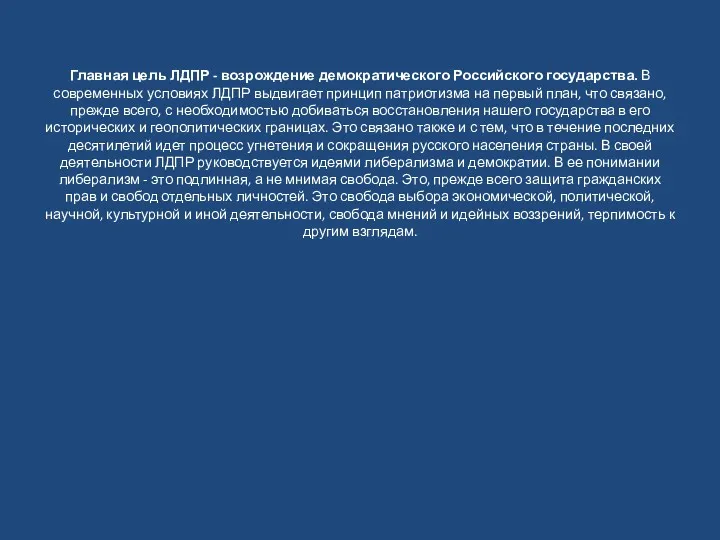 Главная цель ЛДПР - возрождение демократического Российского государства. В современных условиях ЛДПР выдвигает принцип патриотизма на первый план, что связано, прежде всего, с необходимостью добиваться восстановления нашего государства в его исторических и геополитических границах. Это связано также и с тем, что в течение последних десятилетий идет процесс угнетения и сокращения русского населения страны. В своей деятельности ЛДПР руководствуется идеями либерализма и демократии. В ее понимании либерализм - это подлинная, а не мнимая свобода. Это, прежде всего защита гражданских прав и свобод отдельных личностей. Это свобода выбора экономической, политической, научной, культурной и иной деятельности, свобода мнений и идейных воззрений, терпимость к другим взглядам.